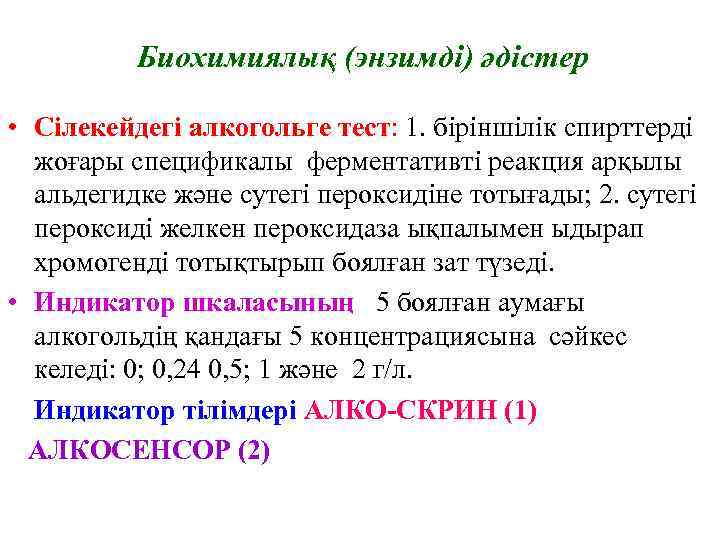 Биохимиялық (энзимді) әдістер

• Сілекейдегі алкогольге тест: 1. біріншілік спирттерді жоғары спецификалы ферментативті реакция арқылы альдегидке және сутегі пероксидіне тотығады; 2. сутегі пероксиді желкен пероксидаза ықпалымен ыдырап хромогенді тотықтырып боялған зат түзеді.

• Индикатор шкаласының 5 боялған аумағы алкогольдің қандағы 5 концентрациясына сәйкес келеді: 0; 0,24 0,5; 1 және 2 г/л.

Индикатор тілімдері АЛКО-СКРИН (1)

АЛКОСЕНСОР (2)